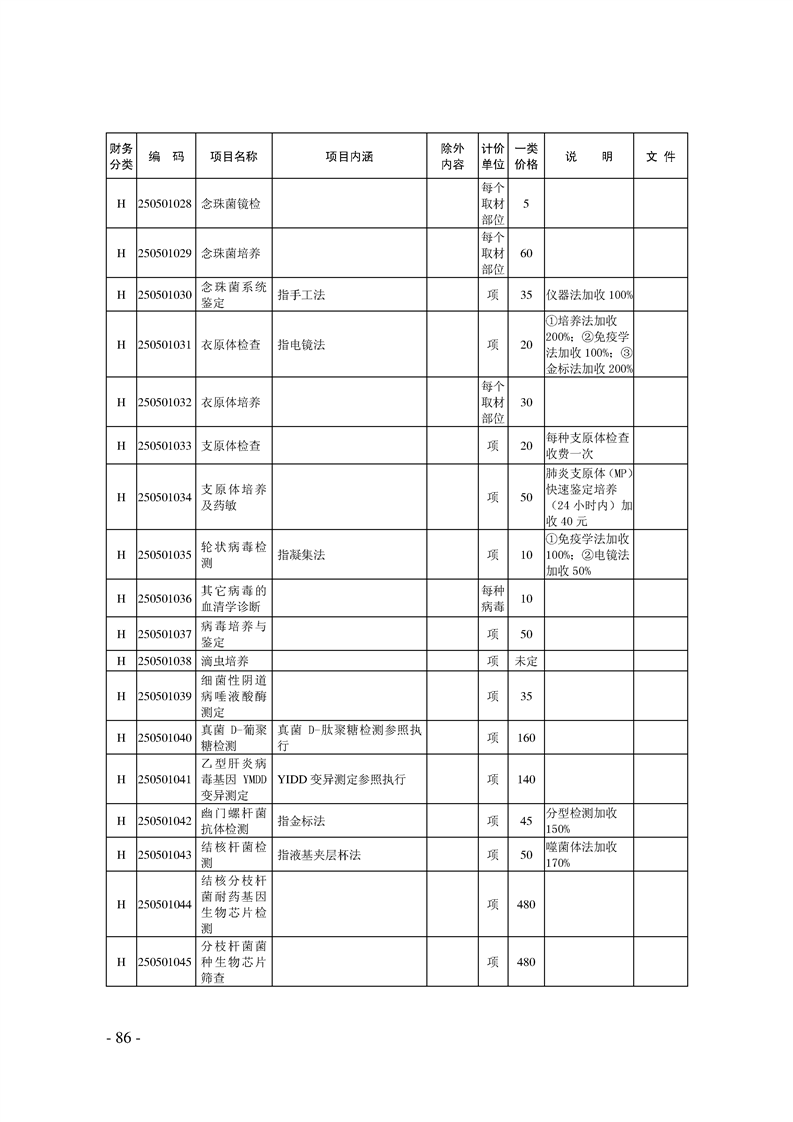 | 财务分类 | 编　码 | 项目名称 | 项目内涵 | 除外内容 | 计价单位 | 一类价格 | 说　明 | 文　件 |
|---|---|---|---|---|---|---|---|---|
| H | 250501028 | 念珠菌镜检 | | | 每个取材部位 | 5 | | |
| H | 250501029 | 念珠菌培养 | | | 每个取材部位 | 60 | | |
| H | 250501030 | 念珠菌系统鉴定 | 指手工法 | | 项 | 35 | 仪器法加收 100% | |
| H | 250501031 | 衣原体检查 | 指电镜法 | | 项 | 20 | ①培养法加收 200%；②免疫学法加收 100%；③金标法加收 200% | |
| H | 250501032 | 衣原体培养 | | | 每个取材部位 | 30 | | |
| H | 250501033 | 支原体检查 | | | 项 | 20 | 每种支原体检查收费一次 | |
| H | 250501034 | 支原体培养及药敏 | | | 项 | 50 | 肺炎支原体（MP）快速鉴定培养（24 小时内）加收 40 元 | |
| H | 250501035 | 轮状病毒检测 | 指凝集法 | | 项 | 10 | ①免疫学法加收 100%；②电镜法加收 50% | |
| H | 250501036 | 其它病毒的血清学诊断 | | | 每种病毒 | 10 | | |
| H | 250501037 | 病毒培养与鉴定 | | | 项 | 50 | | |
| H | 250501038 | 滴虫培养 | | | 项 | 未定 | | |
| H | 250501039 | 细菌性阴道病唾液酸酶测定 | | | 项 | 35 | | |
| H | 250501040 | 真菌 D-葡聚糖检测 | 真菌 D-肽聚糖检测参照执行 | | 项 | 160 | | |
| H | 250501041 | 乙型肝炎病毒基因 YMDD 变异测定 | YIDD 变异测定参照执行 | | 项 | 140 | | |
| H | 250501042 | 幽门螺杆菌抗体检测 | 指金标法 | | 项 | 45 | 分型检测加收 150% | |
| H | 250501043 | 结核杆菌检测 | 指液基夹层杯法 | | 项 | 50 | 噬菌体法加收 170% | |
| H | 250501044 | 结核分枝杆菌耐药基因生物芯片检测 | | | 项 | 480 | | |
| H | 250501045 | 分枝杆菌菌种生物芯片筛查 | | | 项 | 480 | | |

- 86 -